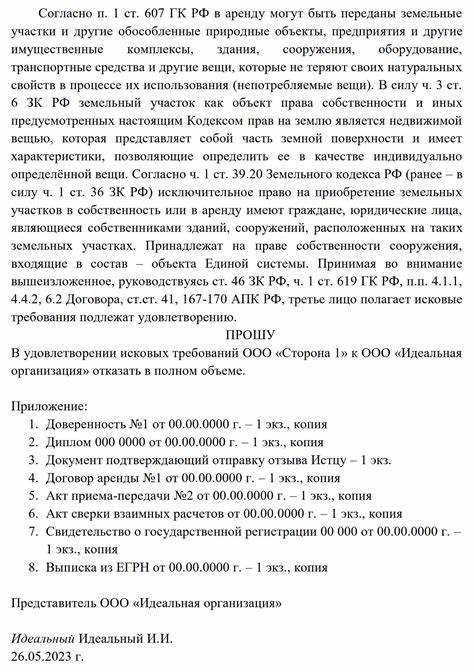 Согласно п. 1 ст. 607 ГК РФ в аренду могут быть переданы земельные участки и другие обособленные природные объекты, предприятия и другие имущественные комплексы, здания, сооружения, оборудование, транспортные средства и другие вещи, которые не теряют своих натуральных свойств в процессе их использования (непотребляемые вещи). В силу ч. 3 ст. 6 ЗК РФ земельный участок как объект права собственности и иных предусмотренных настоящим Кодексом прав на землю является недвижимой вещью, которая представляет собой часть земной поверхности и имеет характеристики, позволяющие определить ее в качестве индивидуально определённой вещи. Согласно ч. 1 ст. 39.20 Земельного кодекса РФ (ранее – в силу ч. 1 ст. 36 ЗК РФ) исключительное право на приобретение земельных участков в собственность или в аренду имеют граждане, юридические лица, являющиеся собственниками зданий, сооружений, расположенных на таких земельных участках. Принадлежат на праве собственности сооружения, входящие в состав – объекта Единой системы. Принимая во внимание вышеизложенное, руководствуясь ст. 46 ЗК РФ, ч. 1 ст. 619 ГК РФ, п.п. 4.1.1, 4.4.2, 6.2 Договора, ст.ст. 41, 167-170 АПК РФ, третье лицо полагает исковые требования подлежат удовлетворению.

ПРОШУ

В удовлетворении исковых требований ООО «Сторона 1» к ООО «Идеальная организация» отказать в полном объеме.

Приложение:
1. Доверенность №1 от 00.00.0000 г. – 1 экз., копия
2. Диплом 000 0000 от 00.00.0000 г. – 1 экз., копия
3. Документ подтверждающий отправку отзыва Истцу – 1 экз.
4. Договор аренды №1 от 00.00.0000 г. – 1 экз., копия
5. Акт приема-передачи №2 от 00.00.0000 г. – 1 экз., копия
6. Акт сверки взаимных расчетов от 00.00.0000 г. – 1 экз., копия
7. Свидетельство о государственной регистрации 00 000 от 00.00.0000 г. – 1 экз., копия
8. Выписка из ЕГРН от 00.00.0000 г. – 1 экз., копия

Представитель ООО «Идеальная организация»

Идеальный Идеальный И.И.
26.05.2023 г.